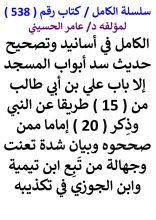 سلسلة الكامل / كتاب رقم ( 538 )
لمؤلفه د/ عامر الحسيني

الكامل في أسانيد وتصحيح حديث سد أبواب المسجد إلا باب علي بن أبي طالب من ( 15 ) طريقا عن النبي وذِكر ( 20 ) إماما ممن صححوه وبيان شدة تعنت وجهالة من تَبِع ابن تيمية وابن الجوزي في تكذيبه